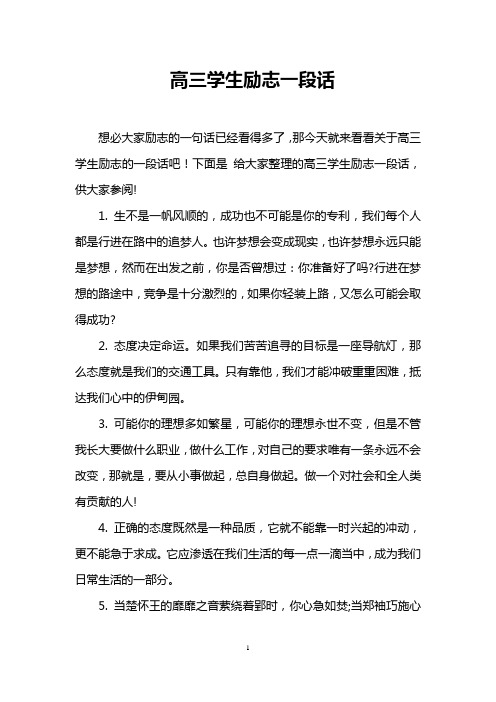 高三学生励志一段话

想必大家励志的一句话已经看得多了，那今天就来看看关于高三学生励志的一段话吧！下面是 给大家整理的高三学生励志一段话，供大家参阅!

1. 生不是一帆风顺的，成功也不可能是你的专利，我们每个人都是行进在路中的追梦人。也许梦想会变成现实，也许梦想永远只能是梦想，然而在出发之前，你是否曾想过：你准备好了吗?行进在梦想的路途中，竞争是十分激烈的，如果你轻装上路，又怎么可能会取得成功?

2. 态度决定命运。如果我们苦苦追寻的目标是一座导航灯，那么态度就是我们的交通工具。只有靠他，我们才能冲破重重困难，抵达我们心中的伊甸园。

3. 可能你的理想多如繁星，可能你的理想永世不变，但是不管我长大要做什么职业，做什么工作，对自己的要求唯有一条永远不会改变，那就是，要从小事做起，总自身做起。做一个对社会和全人类有贡献的人!

4. 正确的态度既然是一种品质，它就不能靠一时兴起的冲动，更不能急于求成。它应渗透在我们生活的每一点一滴当中，成为我们日常生活的一部分。

5. 当楚怀王的靡靡之音萦绕着郢时，你心急如焚;当郑袖巧施心

1